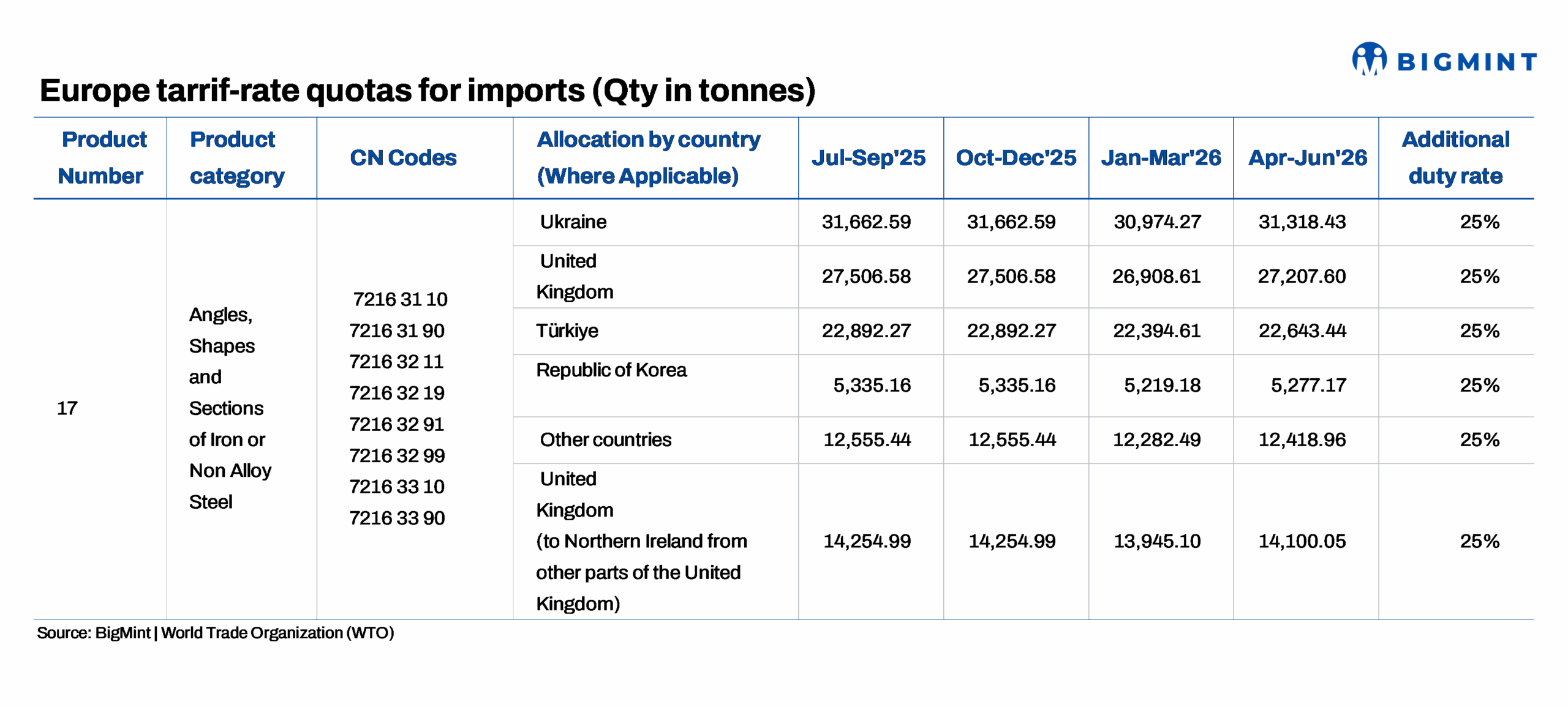 BIGMINT

Europe tarrif-rate quotas for imports (Qty in tonnes)

| Product Number | Product category | CN Codes | Allocation by country (Where Applicable) | Jul-Sep'25 | Oct-Dec'25 | Jan-Mar'26 | Apr-Jun'26 | Additional duty rate |
|---|---|---|---|---|---|---|---|---|
| 17 | Angles, Shapes and Sections of Iron or Non Alloy Steel | 7216 31 10 7216 31 90 7216 32 11 7216 32 19 7216 32 91 7216 32 99 7216 33 10 7216 33 90 | Ukraine | 31,662.59 | 31,662.59 | 30,974.27 | 31,318.43 | 25% |
| | | | United Kingdom | 27,506.58 | 27,506.58 | 26,908.61 | 27,207.60 | 25% |
| | | | Türkiye | 22,892.27 | 22,892.27 | 22,394.61 | 22,643.44 | 25% |
| | | | Republic of Korea | 5,335.16 | 5,335.16 | 5,219.18 | 5,277.17 | 25% |
| | | | Other countries | 12,555.44 | 12,555.44 | 12,282.49 | 12,418.96 | 25% |
| | | | United Kingdom (to Northern Ireland from other parts of the United Kingdom) | 14,254.99 | 14,254.99 | 13,945.10 | 14,100.05 | 25% |

Source: BigMint | World Trade Organization (WTO)